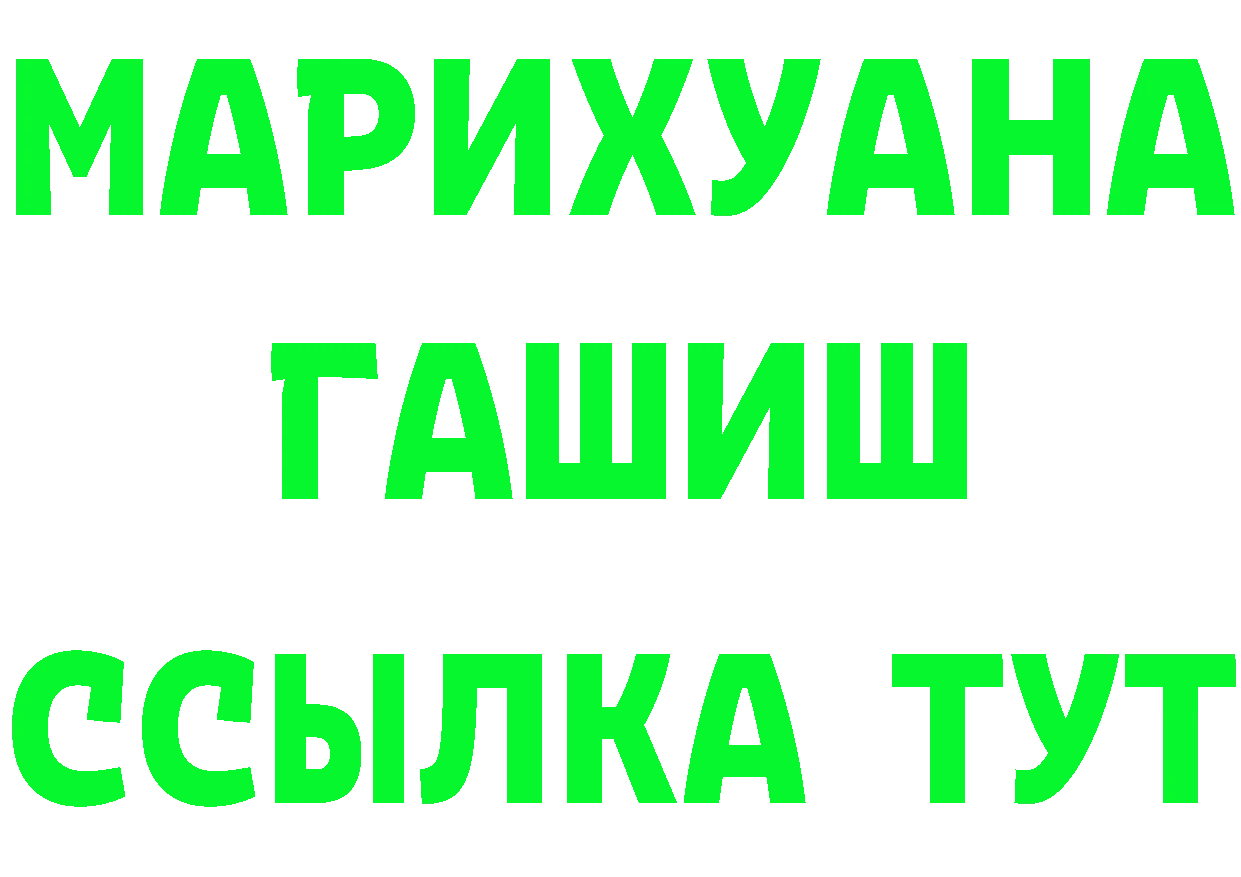 МАРИХУАНА
ГАШИШ
ССЫЛКА ТУТ